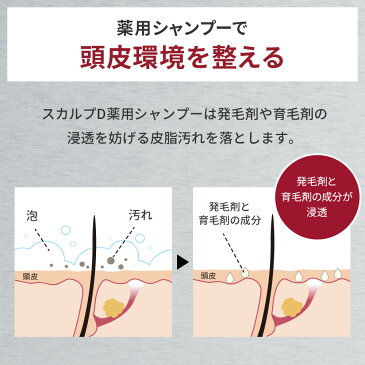 薬用シャンプーで
頭皮環境を整える

スカルプD薬用シャンプーは発毛剤や育毛剤の浸透を妨げる皮脂汚れを落とします。

泡

汚れ

頭皮

発毛剤と育毛剤の成分

頭皮

発毛剤と育毛剤の成分が浸透